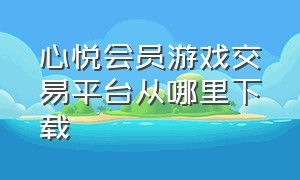 心悦会员游戏交易平台从哪里下载